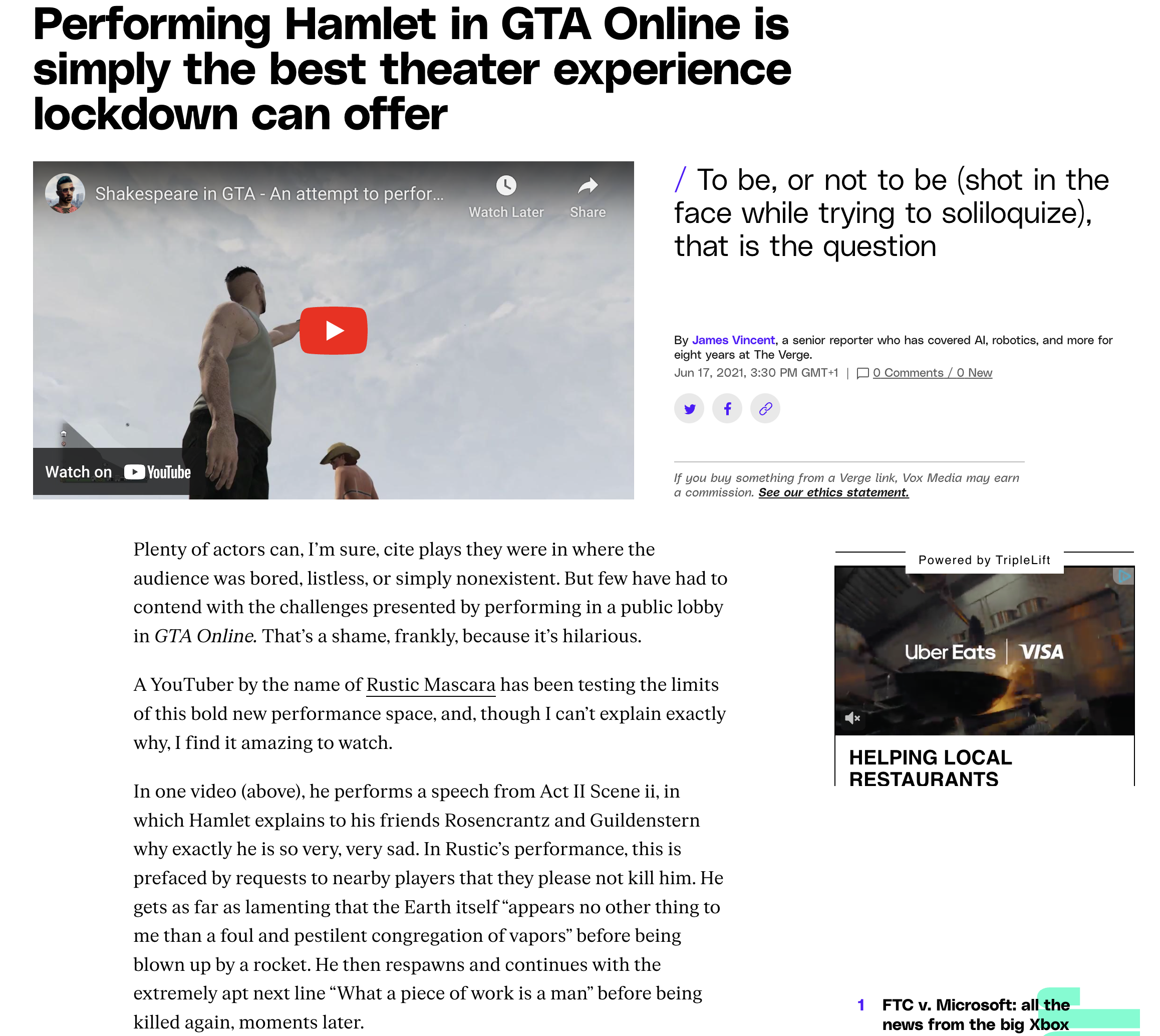 Performing Hamlet in GTA Online is simply the best theater experience lockdown can offer

Shakespeare in GTA - An attempt to perfor...

Watch Later

Share

Watch on YouTube

/ To be, or not to be (shot in the face while trying to soliloquize), that is the question

By James Vincent, a senior reporter who has covered AI, robotics, and more for eight years at The Verge.

Jun 17, 2021, 3:30 PM GMT+1 | 0 Comments / 0 New

If you buy something from a Verge link, Vox Media may earn a commission. See our ethics statement.

Plenty of actors can, I'm sure, cite plays they were in where the audience was bored, listless, or simply nonexistent. But few have had to contend with the challenges presented by performing in a public lobby in GTA Online. That's a shame, frankly, because it's hilarious.

A YouTuber by the name of Rustic Mascara has been testing the limits of this bold new performance space, and, though I can't explain exactly why, I find it amazing to watch.

In one video (above), he performs a speech from Act II Scene ii, in which Hamlet explains to his friends Rosencrantz and Guildenstern why exactly he is so very, very sad. In Rustic's performance, this is prefaced by requests to nearby players that they please not kill him. He gets as far as lamenting that the Earth itself "appears no other thing to me than a foul and pestilent congregation of vapors" before being blown up by a rocket. He then respawns and continues with the extremely apt next line "What a piece of work is a man" before being killed again, moments later.

Powered by TripleLift

Uber Eats | VISA

HELPING LOCAL RESTAURANTS

1 FTC v. Microsoft: all the news from the big Xbox